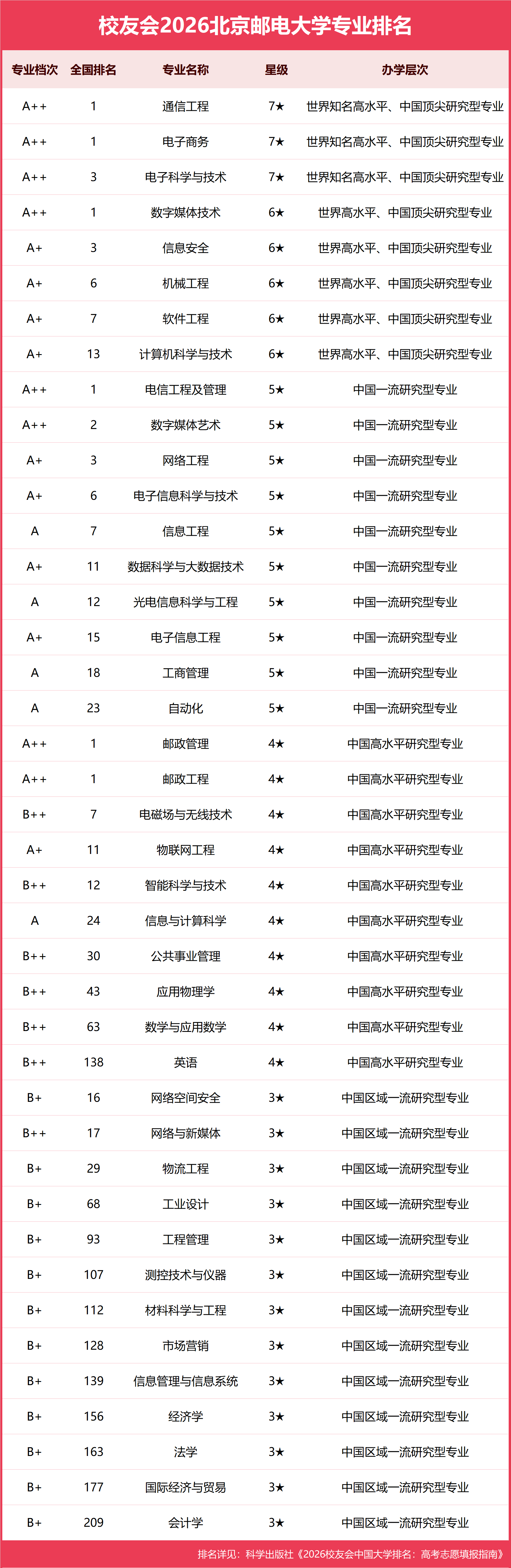 校友会2026北京邮电大学专业排名

| 专业档次 | 全国排名 | 专业名称 | 星级 | 办学层次 |
|---|---|---|---|---|
| A++ | 1 | 通信工程 | 7★ | 世界知名高水平、中国顶尖研究型专业 |
| A++ | 1 | 电子商务 | 7★ | 世界知名高水平、中国顶尖研究型专业 |
| A++ | 3 | 电子科学与技术 | 7★ | 世界知名高水平、中国顶尖研究型专业 |
| A++ | 1 | 数字媒体技术 | 6★ | 世界高水平、中国顶尖研究型专业 |
| A+ | 3 | 信息安全 | 6★ | 世界高水平、中国顶尖研究型专业 |
| A+ | 6 | 机械工程 | 6★ | 世界高水平、中国顶尖研究型专业 |
| A+ | 7 | 软件工程 | 6★ | 世界高水平、中国顶尖研究型专业 |
| A+ | 13 | 计算机科学与技术 | 6★ | 世界高水平、中国顶尖研究型专业 |
| A++ | 1 | 电信工程及管理 | 5★ | 中国一流研究型专业 |
| A++ | 2 | 数字媒体艺术 | 5★ | 中国一流研究型专业 |
| A+ | 3 | 网络工程 | 5★ | 中国一流研究型专业 |
| A+ | 6 | 电子信息科学与技术 | 5★ | 中国一流研究型专业 |
| A | 7 | 信息工程 | 5★ | 中国一流研究型专业 |
| A+ | 11 | 数据科学与大数据技术 | 5★ | 中国一流研究型专业 |
| A | 12 | 光电信息科学与工程 | 5★ | 中国一流研究型专业 |
| A+ | 15 | 电子信息工程 | 5★ | 中国一流研究型专业 |
| A | 18 | 工商管理 | 5★ | 中国一流研究型专业 |
| A | 23 | 自动化 | 5★ | 中国一流研究型专业 |
| A++ | 1 | 邮政管理 | 4★ | 中国高水平研究型专业 |
| A++ | 1 | 邮政工程 | 4★ | 中国高水平研究型专业 |
| B++ | 7 | 电磁场与无线技术 | 4★ | 中国高水平研究型专业 |
| A+ | 11 | 物联网工程 | 4★ | 中国高水平研究型专业 |
| B++ | 12 | 智能科学与技术 | 4★ | 中国高水平研究型专业 |
| A | 24 | 信息与计算科学 | 4★ | 中国高水平研究型专业 |
| B++ | 30 | 公共事业管理 | 4★ | 中国高水平研究型专业 |
| B++ | 43 | 应用物理学 | 4★ | 中国高水平研究型专业 |
| B++ | 63 | 数学与应用数学 | 4★ | 中国高水平研究型专业 |
| B++ | 138 | 英语 | 4★ | 中国高水平研究型专业 |
| B+ | 16 | 网络空间安全 | 3★ | 中国区域一流研究型专业 |
| B++ | 17 | 网络与新媒体 | 3★ | 中国区域一流研究型专业 |
| B+ | 29 | 物流工程 | 3★ | 中国区域一流研究型专业 |
| B+ | 68 | 工业设计 | 3★ | 中国区域一流研究型专业 |
| B+ | 93 | 工程管理 | 3★ | 中国区域一流研究型专业 |
| B+ | 107 | 测控技术与仪器 | 3★ | 中国区域一流研究型专业 |
| B+ | 112 | 材料科学与工程 | 3★ | 中国区域一流研究型专业 |
| B+ | 128 | 市场营销 | 3★ | 中国区域一流研究型专业 |
| B+ | 139 | 信息管理与信息系统 | 3★ | 中国区域一流研究型专业 |
| B+ | 156 | 经济学 | 3★ | 中国区域一流研究型专业 |
| B+ | 163 | 法学 | 3★ | 中国区域一流研究型专业 |
| B+ | 177 | 国际经济与贸易 | 3★ | 中国区域一流研究型专业 |
| B+ | 209 | 会计学 | 3★ | 中国区域一流研究型专业 |

排名详见：科学出版社《2026校友会中国大学排名：高考志愿填报指南》